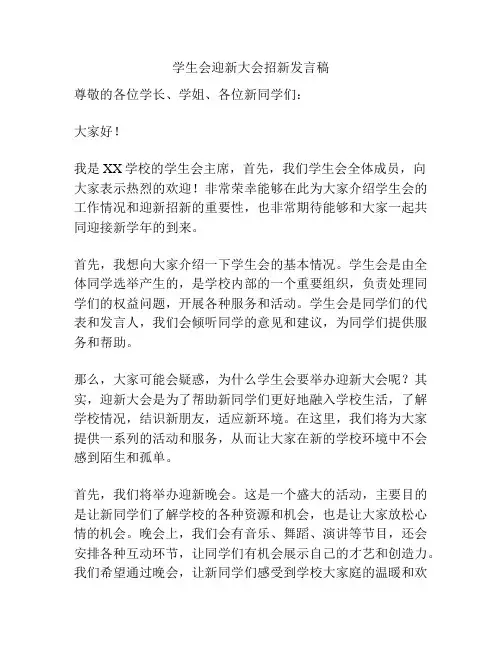 学生会迎新大会招新发言稿

尊敬的各位学长、学姐、各位新同学们：

大家好！

我是XX学校的学生会主席，首先，我们学生会全体成员，向大家表示热烈的欢迎！非常荣幸能够在此为大家介绍学生会的工作情况和迎新招新的重要性，也非常期待能够和大家一起共同迎接新学年的到来。

首先，我想向大家介绍一下学生会的基本情况。学生会是由全体同学选举产生的，是学校内部的一个重要组织，负责处理同学们的权益问题，开展各种服务和活动。学生会是同学们的代表和发言人，我们会倾听同学的意见和建议，为同学们提供服务和帮助。

那么，大家可能会疑惑，为什么学生会要举办迎新大会呢？其实，迎新大会是为了帮助新同学们更好地融入学校生活，了解学校情况，结识新朋友，适应新环境。在这里，我们将为大家提供一系列的活动和服务，从而让大家在新的学校环境中不会感到陌生和孤单。

首先，我们将举办迎新晚会。这是一个盛大的活动，主要目的是让新同学们了解学校的各种资源和机会，也是让大家放松心情的机会。晚会上，我们会有音乐、舞蹈、演讲等节目，还会安排各种互动环节，让同学们有机会展示自己的才艺和创造力。我们希望通过晚会，让新同学们感受到学校大家庭的温暖和欢